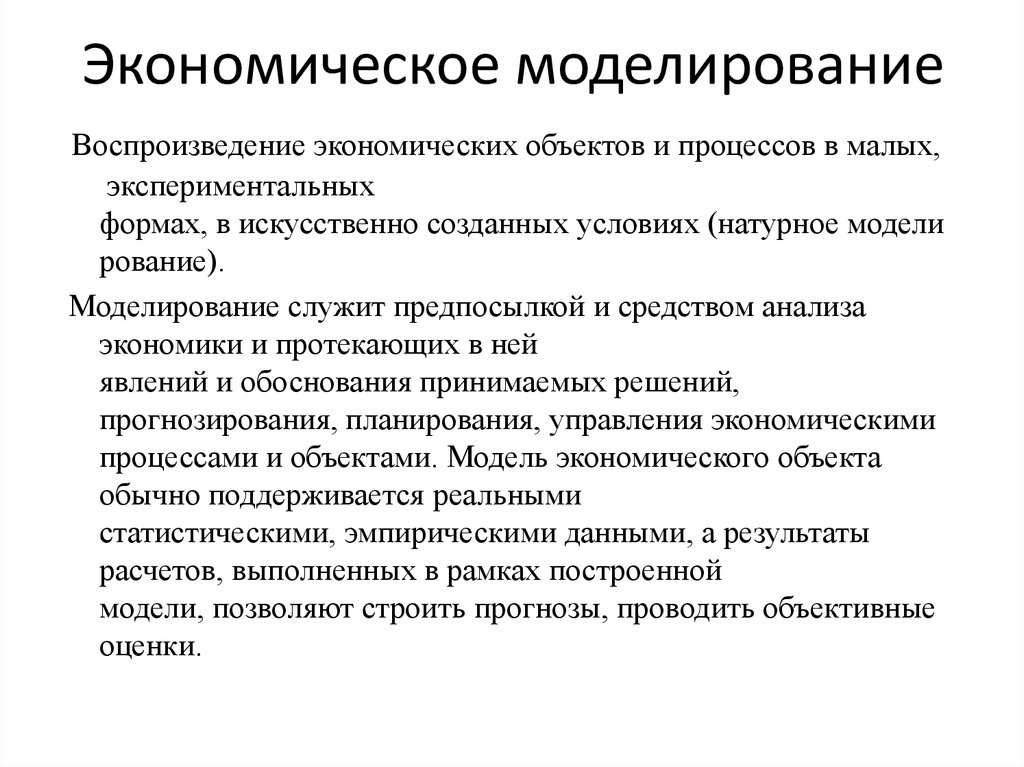 Экономическое моделирование

Воспроизведение экономических объектов и процессов в малых, экспериментальных формах, в искусственно созданных условиях (натурное модели рование).

Моделирование служит предпосылкой и средством анализа экономики и протекающих в ней явлений и обоснования принимаемых решений, прогнозирования, планирования, управления экономическими процессами и объектами. Модель экономического объекта обычно поддерживается реальными статистическими, эмпирическими данными, а результаты расчетов, выполненных в рамках построенной модели, позволяют строить прогнозы, проводить объективные оценки.